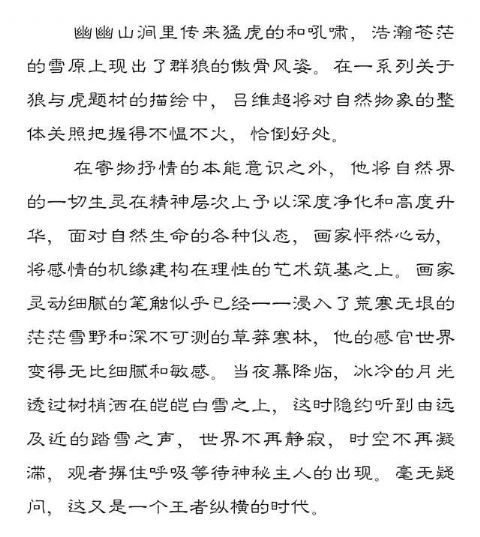 幽幽山涧里传来猛虎的和吼啸，浩瀚苍茫的雪原上现出了群狼的傲骨风姿。在一系列关于狼与虎题材的描绘中，吕维超将对自然物象的整体关照把握得不愠不火，恰倒好处。

在寄物抒情的本能意识之外，他将自然界的一切生灵在精神层次上予以深度净化和高度升华，面对自然生命的各种仪态，画家怦然心动，将感情的机缘建构在理性的艺术筑基之上。画家灵动细腻的笔触似乎已经一一浸入了荒寒无垠的茫茫雪野和深不可测的草莽寒林，他的感官世界变得无比细腻和敏感。当夜幕降临，冰冷的月光透过树梢洒在皑皑白雪之上，这时隐约听到由远及近的踏雪之声，世界不再静寂，时空不再凝滞，观者摒住呼吸等待神秘主人的出现。毫无疑问，这又是一个王者纵横的时代。